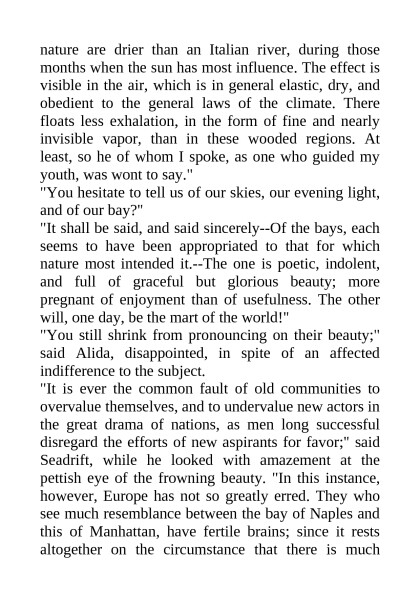 nature are drier than an Italian river, during those months when the sun has most influence. The effect is visible in the air, which is in general elastic, dry, and obedient to the general laws of the climate. There floats less exhalation, in the form of fine and nearly invisible vapor, than in these wooded regions. At least, so he of whom I spoke, as one who guided my youth, was wont to say."

"You hesitate to tell us of our skies, our evening light, and of our bay?"

"It shall be said, and said sincerely--Of the bays, each seems to have been appropriated to that for which nature most intended it.--The one is poetic, indolent, and full of graceful but glorious beauty; more pregnant of enjoyment than of usefulness. The other will, one day, be the mart of the world!"

"You still shrink from pronouncing on their beauty;" said Alida, disappointed, in spite of an affected indifference to the subject.

"It is ever the common fault of old communities to overvalue themselves, and to undervalue new actors in the great drama of nations, as men long successful disregard the efforts of new aspirants for favor;" said Seadrift, while he looked with amazement at the pettish eye of the frowning beauty. "In this instance, however, Europe has not so greatly erred. They who see much resemblance between the bay of Naples and this of Manhattan, have fertile brains; since it rests altogether on the circumstance that there is much